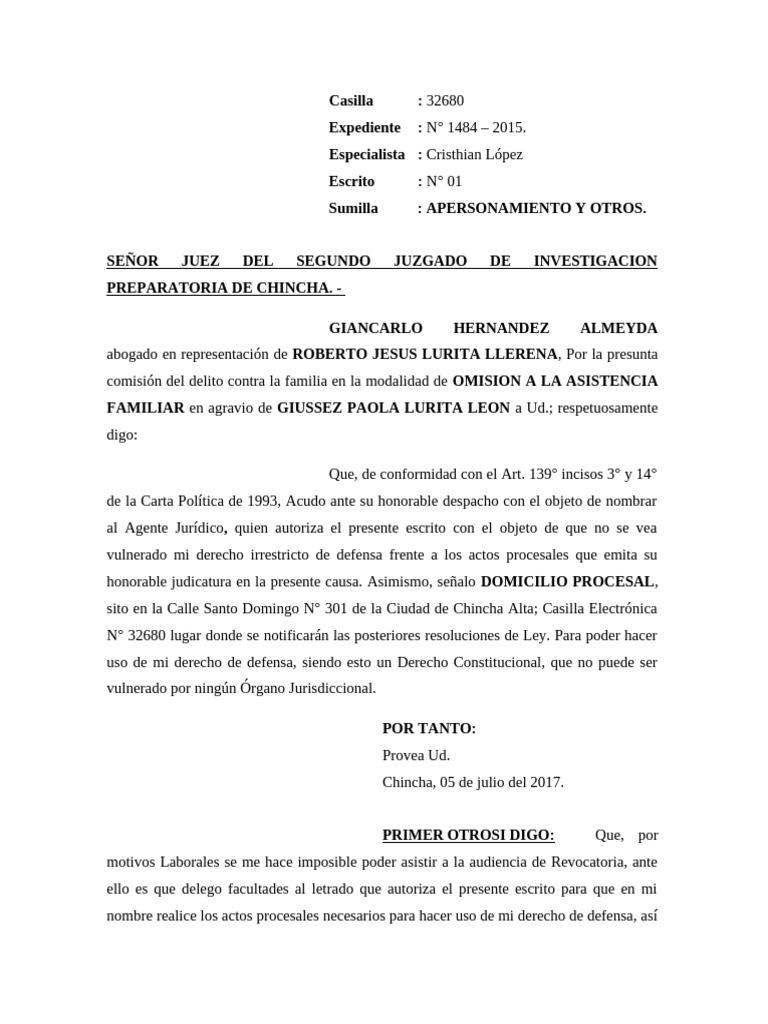 Casilla : 32680
Expediente : N° 1484 – 2015.
Especialista : Cristhian López
Escrito : N° 01
Sumilla : APERSONAMIENTO Y OTROS.

SEÑOR JUEZ DEL SEGUNDO JUZGADO DE INVESTIGACION PREPARATORIA DE CHINCHA. -

GIANCARLO HERNANDEZ ALMEYDA abogado en representación de ROBERTO JESUS LURITA LLERENA, Por la presunta comisión del delito contra la familia en la modalidad de OMISION A LA ASISTENCIA FAMILIAR en agravio de GIUSSEZ PAOLA LURITA LEON a Ud.; respetuosamente digo:

Que, de conformidad con el Art. 139° incisos 3° y 14° de la Carta Política de 1993, Acudo ante su honorable despacho con el objeto de nombrar al Agente Jurídico, quien autoriza el presente escrito con el objeto de que no se vea vulnerado mi derecho irrestricto de defensa frente a los actos procesales que emita su honorable judicatura en la presente causa. Asimismo, señalo DOMICILIO PROCESAL, sito en la Calle Santo Domingo N° 301 de la Ciudad de Chincha Alta; Casilla Electrónica N° 32680 lugar donde se notificarán las posteriores resoluciones de Ley. Para poder hacer uso de mi derecho de defensa, siendo esto un Derecho Constitucional, que no puede ser vulnerado por ningún Órgano Jurisdiccional.

POR TANTO:
Provea Ud.
Chincha, 05 de julio del 2017.

PRIMER OTROSI DIGO: Que, por motivos Laborales se me hace imposible poder asistir a la audiencia de Revocatoria, ante ello es que delego facultades al letrado que autoriza el presente escrito para que en mi nombre realice los actos procesales necesarios para hacer uso de mi derecho de defensa, así